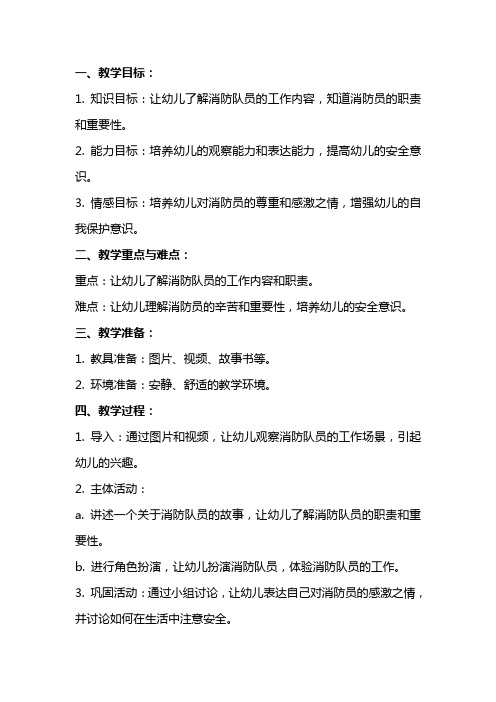 一、教学目标：

1. 知识目标：让幼儿了解消防队员的工作内容，知道消防员的职责和重要性。

2. 能力目标：培养幼儿的观察能力和表达能力，提高幼儿的安全意识。

3. 情感目标：培养幼儿对消防员的尊重和感激之情，增强幼儿的自我保护意识。

二、教学重点与难点：

重点：让幼儿了解消防队员的工作内容和职责。

难点：让幼儿理解消防员的辛苦和重要性，培养幼儿的安全意识。

三、教学准备：

1. 教具准备：图片、视频、故事书等。

2. 环境准备：安静、舒适的教学环境。

四、教学过程：

1. 导入：通过图片和视频，让幼儿观察消防队员的工作场景，引起幼儿的兴趣。

2. 主体活动：

a. 讲述一个关于消防队员的故事，让幼儿了解消防队员的职责和重要性。

b. 进行角色扮演，让幼儿扮演消防队员，体验消防队员的工作。

3. 巩固活动：通过小组讨论，让幼儿表达自己对消防员的感激之情，并讨论如何在生活中注意安全。